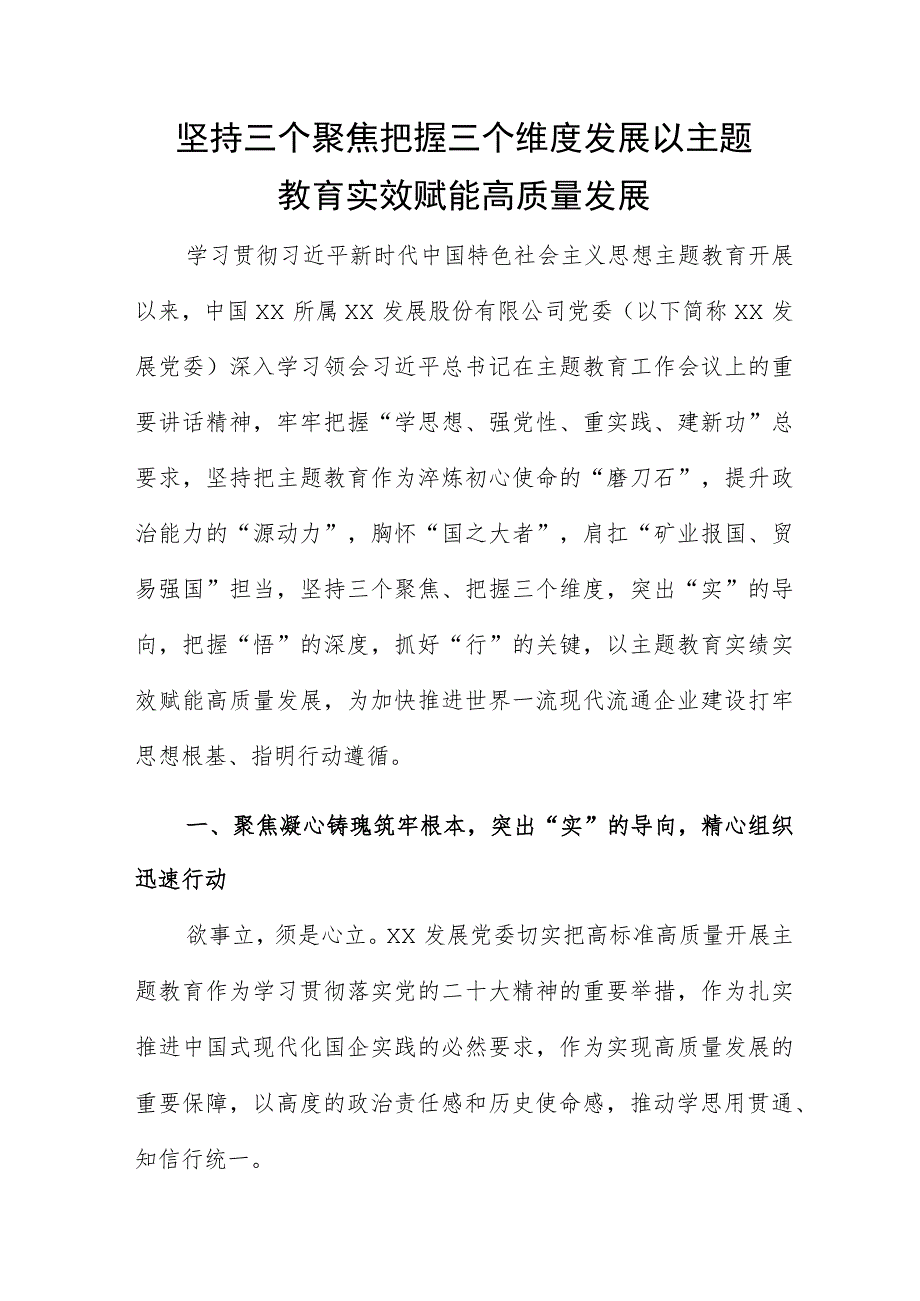 坚持三个聚焦把握三个维度发展以主题教育实效赋能高质量发展

学习贯彻习近平新时代中国特色社会主义思想主题教育开展以来，中国XX所属XX发展股份有限公司党委（以下简称XX发展党委）深入学习领会习近平总书记在主题教育工作会议上的重要讲话精神，牢牢把握“学思想、强党性、重实践、建新功”总要求，坚持把主题教育作为淬炼初心使命的“磨刀石”，提升政治能力的“源动力”，胸怀“国之大者”，肩扛“矿业报国、贸易强国”担当，坚持三个聚焦、把握三个维度，突出“实”的导向，把握“悟”的深度，抓好“行”的关键，以主题教育实绩实效赋能高质量发展，为加快推进世界一流现代流通企业建设打牢思想根基、指明行动遵循。

一、聚焦凝心铸魂筑牢根本，突出“实”的导向，精心组织迅速行动

欲事立，须是心立。XX发展党委切实把高标准高质量开展主题教育作为学习贯彻落实党的二十大精神的重要举措，作为扎实推进中国式现代化国企实践的必然要求，作为实现高质量发展的重要保障，以高度的政治责任感和历史使命感，推动学思用贯通、知信行统一。